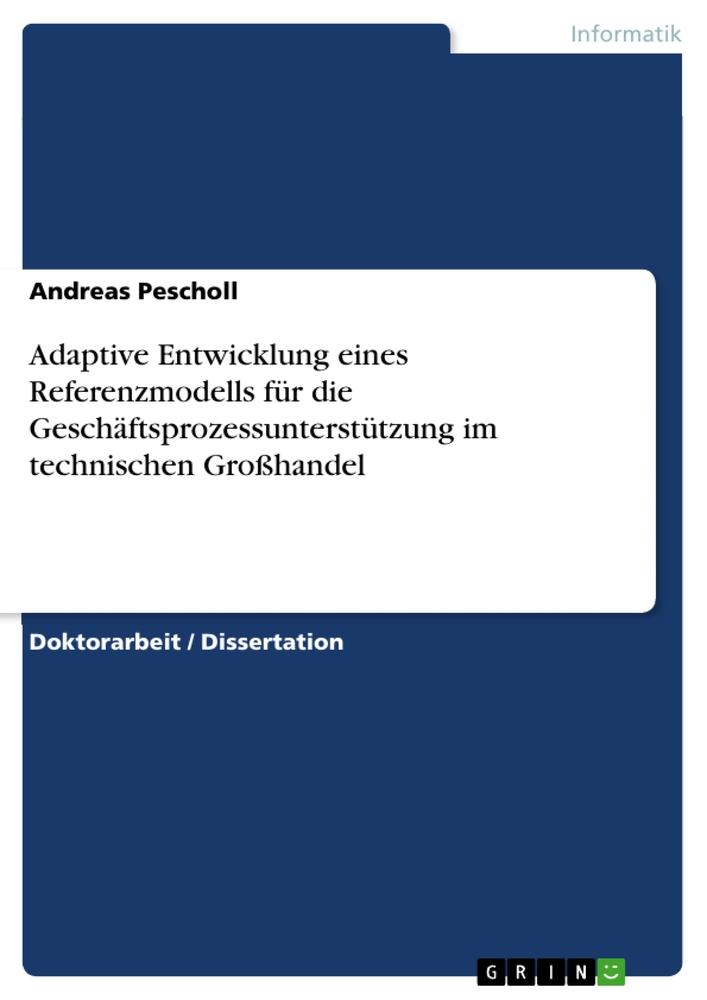 Informatik

Andreas Pescholl

Adaptive Entwicklung eines Referenzmodells für die Geschäftsprozessunterstützung im technischen Großhandel

Doktorarbeit / Dissertation

GRIN